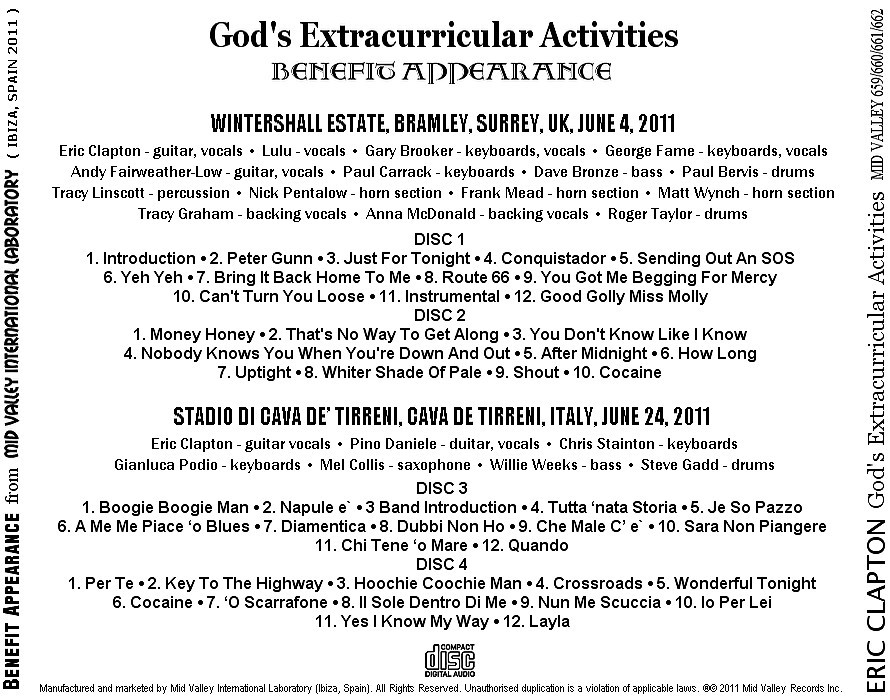 BENEFIT APPEARANCE from MID VALLEY INTERNATIONAL LABORATORY ( IBIZA, SPAIN 2011 )

God's Extracurricular Activities
BENEFIT APPEARANCE

WINTERSHALL ESTATE, BRAMLEY, SURREY, UK, JUNE 4, 2011

Eric Clapton - guitar, vocals • Lulu - vocals • Gary Brooker - keyboards, vocals • George Fame - keyboards, vocals
Andy Fairweather-Low - guitar, vocals • Paul Carrack - keyboards • Dave Bronze - bass • Paul Bervis - drums
Tracy Linscott - percussion • Nick Pentalow - horn section • Frank Mead - horn section • Matt Wynch - horn section
Tracy Graham - backing vocals • Anna McDonald - backing vocals • Roger Taylor - drums

DISC 1
1. Introduction • 2. Peter Gunn • 3. Just For Tonight • 4. Conquistador • 5. Sending Out An SOS
6. Yeh Yeh • 7. Bring It Back Home To Me • 8. Route 66 • 9. You Got Me Begging For Mercy
10. Can't Turn You Loose • 11. Instrumental • 12. Good Golly Miss Molly
DISC 2
1. Money Honey • 2. That's No Way To Get Along • 3. You Don't Know Like I Know
4. Nobody Knows You When You're Down And Out • 5. After Midnight • 6. How Long
7. Uptight • 8. Whiter Shade Of Pale • 9. Shout • 10. Cocaine

STADIO DI CAVA DE' TIRRENI, CAVA DE TIRRENI, ITALY, JUNE 24, 2011

Eric Clapton - guitar vocals • Pino Daniele - duitar, vocals • Chris Stainton - keyboards
Gianluca Podio - keyboards • Mel Collis - saxophone • Willie Weeks - bass • Steve Gadd - drums

DISC 3
1. Boogie Boogie Man • 2. Napule e` • 3 Band Introduction • 4. Tutta 'nata Storia • 5. Je So Pazzo
6. A Me Me Piace 'o Blues • 7. Diamentica • 8. Dubbi Non Ho • 9. Che Male C' e` • 10. Sara Non Piangere
11. Chi Tene 'o Mare • 12. Quando
DISC 4
1. Per Te • 2. Key To The Highway • 3. Hoochie Coochie Man • 4. Crossroads • 5. Wonderful Tonight
6. Cocaine • 7. 'O Scarrafone • 8. Il Sole Dentro Di Me • 9. Nun Me Scuccia • 10. Io Per Lei
11. Yes I Know My Way • 12. Layla

COMPACT disc DIGITAL AUDIO

Manufactured and marketed by Mid Valley International Laboratory (Ibiza, Spain). All Rights Reserved. Unauthorised duplication is a violation of applicable laws. ℗© 2011 Mid Valley Records Inc.

ERIC CLAPTON God's Extracurricular Activities MID VALLEY 659/660/661/662